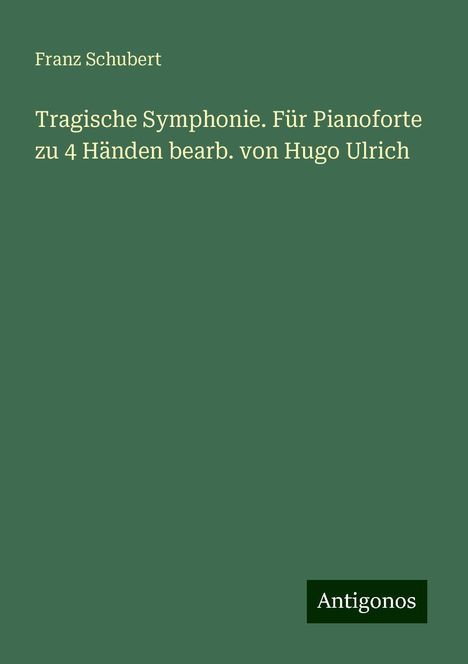 Franz Schubert

Tragische Symphonie. Für Pianoforte zu 4 Händen bearb. von Hugo Ulrich

Antigonos